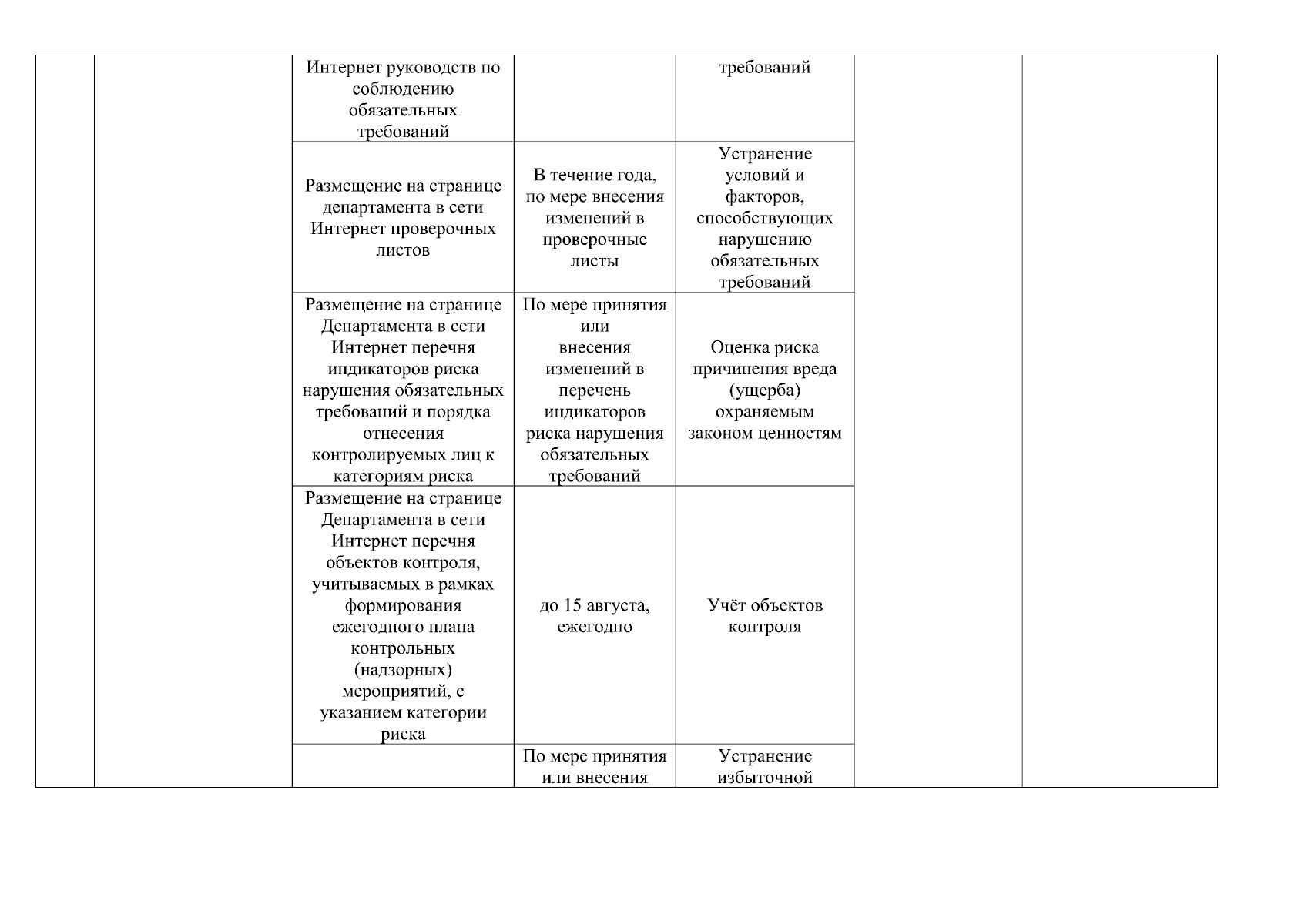 | | | | | | | |
|---|---|---|---|---|---|---|
| | | Интернет руководств по соблюдению обязательных требований | | требований | | |
| | | Размещение на странице департамента в сети Интернет проверочных листов | В течение года, по мере внесения изменений в проверочные листы | Устранение условий и факторов, способствующих нарушению обязательных требований | | |
| | | Размещение на странице Департамента в сети Интернет перечня индикаторов риска нарушения обязательных требований и порядка отнесения контролируемых лиц к категориям риска | По мере принятия или внесения изменений в перечень индикаторов риска нарушения обязательных требований | Оценка риска причинения вреда (ущерба) охраняемым законом ценностям | | |
| | | Размещение на странице Департамента в сети Интернет перечня объектов контроля, учитываемых в рамках формирования ежегодного плана контрольных (надзорных) мероприятий, с указанием категории риска | до 15 августа, ежегодно | Учёт объектов контроля | | |
| | | | По мере принятия или внесения | Устранение избыточной | | |